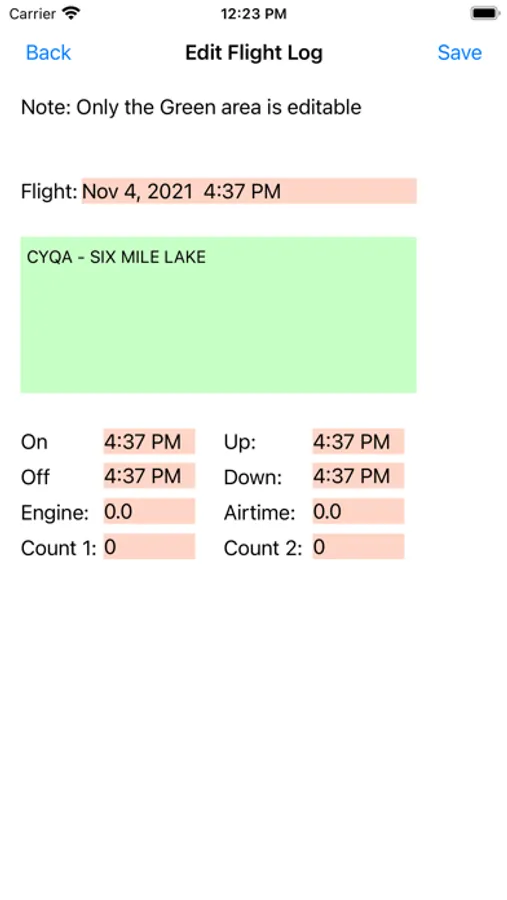 Carrier 12:23 PM

Back Edit Flight Log Save

Note: Only the Green area is editable

Flight: Nov 4, 2021 4:37 PM

CYQA - SIX MILE LAKE

On 4:37 PM Up: 4:37 PM
Off 4:37 PM Down: 4:37 PM
Engine: 0.0 Airtime: 0.0
Count 1: 0 Count 2: 0